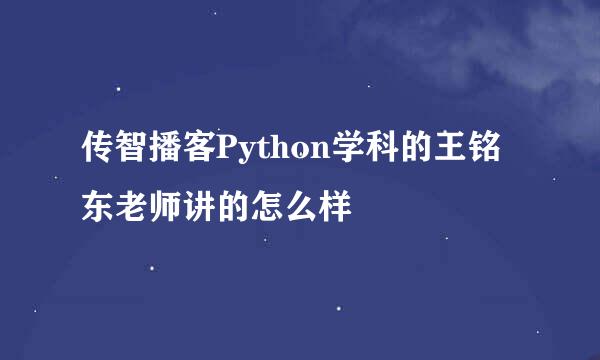 传智播客Python学科的王铭东老师讲的怎么样